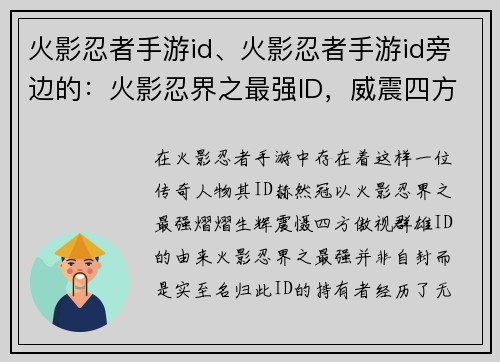 火影忍者手游id、火影忍者手游id旁边的：火影忍界之最强ID，威震四方

在火影忍者手游中存在着这样一位传奇人物其ID赫然冠以火影忍界之最强熠熠生辉震慑四方傲视群雄ID的由来火影忍界之最强并非自封而是实至名归此ID的持有者经历了无